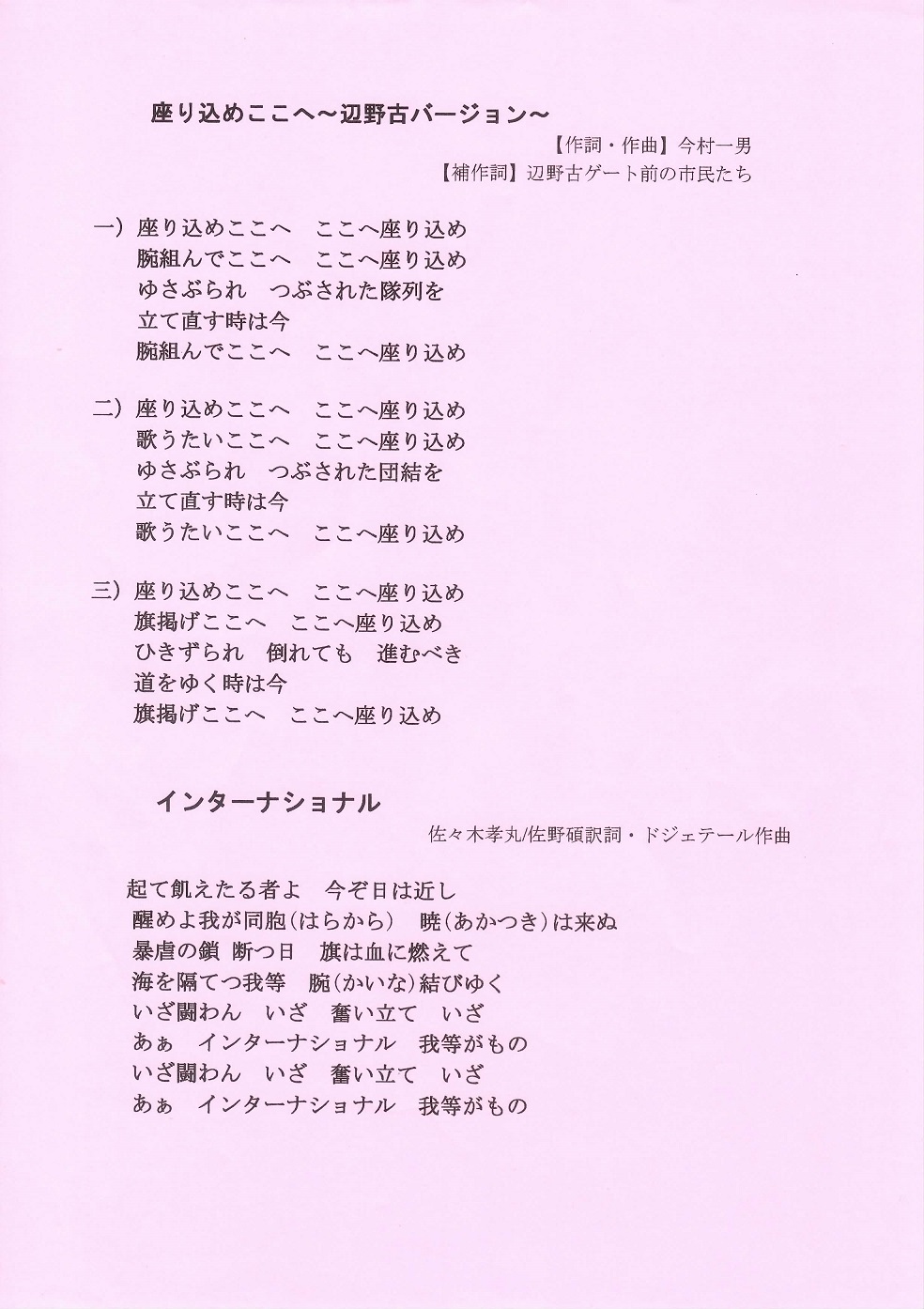 座り込めここへ～辺野古バージョン～

【作詞・作曲】今村一男
【補作詞】辺野古ゲート前の市民たち

一）座り込めここへ　ここへ座り込め
腕組んでここへ　ここへ座り込め
ゆさぶられ　つぶされた隊列を
立て直す時は今
腕組んでここへ　ここへ座り込め

二）座り込めここへ　ここへ座り込め
歌うたいここへ　ここへ座り込め
ゆさぶられ　つぶされた団結を
立て直す時は今
歌うたいここへ　ここへ座り込め

三）座り込めここへ　ここへ座り込め
旗掲げここへ　ここへ座り込め
ひきずられ　倒れても　進むべき
道をゆく時は今
旗掲げここへ　ここへ座り込め

インターナショナル

佐々木孝丸/佐野碩訳詞・ドジェテール作曲

起て飢えたる者よ　今ぞ日は近し
醒めよ我が同胞（はらから）　暁（あかつき）は来ぬ
暴虐の鎖 断つ日　旗は血に燃えて
海を隔てつ我等　腕（かいな）結びゆく
いざ闘わん　いざ　奮い立て　いざ
あぁ　インターナショナル　我等がもの
いざ闘わん　いざ　奮い立て　いざ
あぁ　インターナショナル　我等がもの